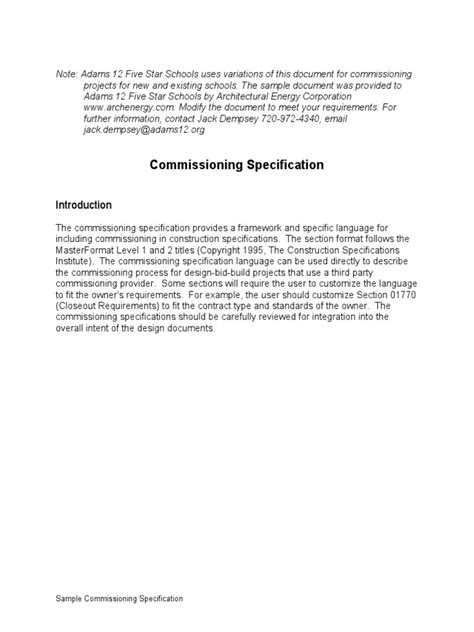 Note: Adams 12 Five Star Schools uses variations of this document for commissioning projects for new and existing schools. The sample document was provided to Adams 12 Five Star Schools by Architectural Energy Corporation www.archenergy.com. Modify the document to meet your requirements. For further information, contact Jack Dempsey 720-972-4340, email jack.dempsey@adams12.org

Commissioning Specification

Introduction

The commissioning specification provides a framework and specific language for including commissioning in construction specifications. The section format follows the MasterFormat Level 1 and 2 titles (Copyright 1995, The Construction Specifications Institute). The commissioning specification language can be used directly to describe the commissioning process for design-bid-build projects that use a third party commissioning provider. Some sections will require the user to customize the language to fit the owner's requirements. For example, the user should customize Section 01770 (Closeout Requirements) to fit the contract type and standards of the owner. The commissioning specifications should be carefully reviewed for integration into the overall intent of the design documents.

Sample Commissioning Specification